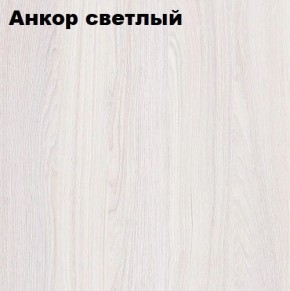 Анкор светлый